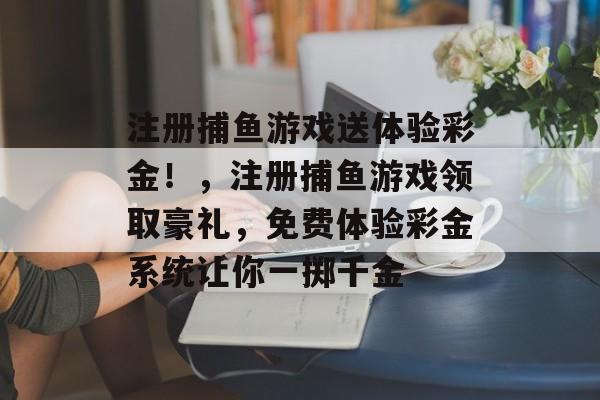 注册捕鱼游戏送体验彩金！，注册捕鱼游戏领取豪礼，免费体验彩金系统让你一掷千金